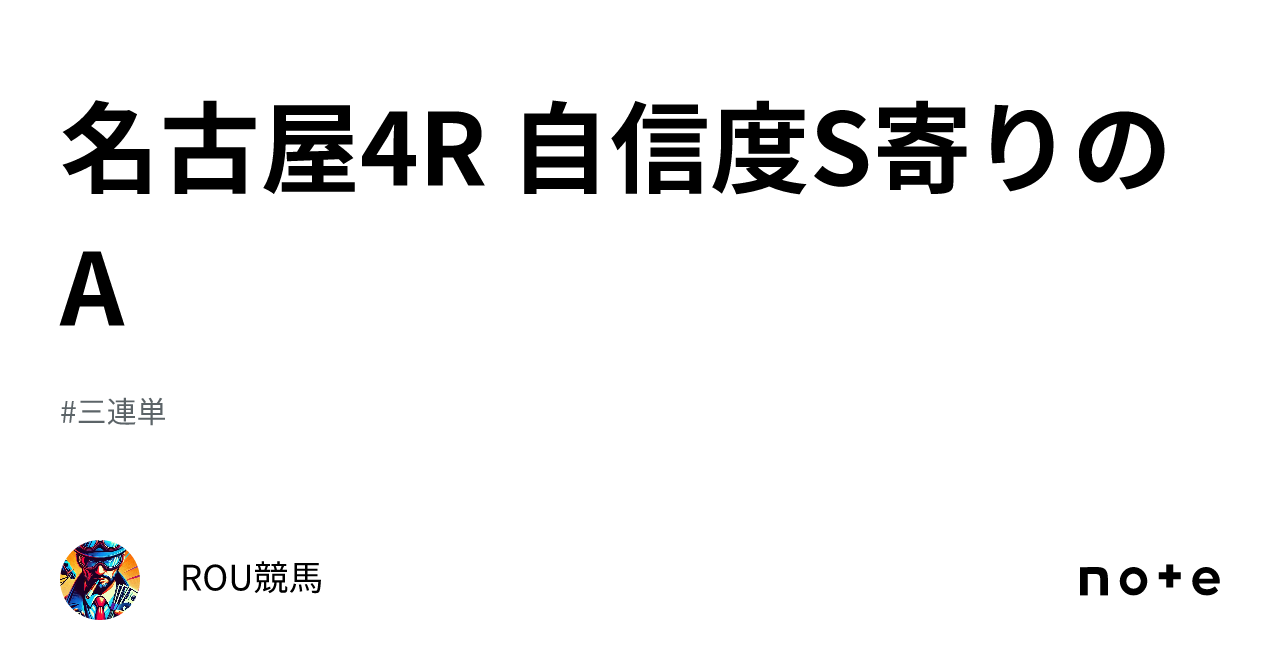 名古屋4R 自信度S寄りのA

#三連単

ROU競馬

note